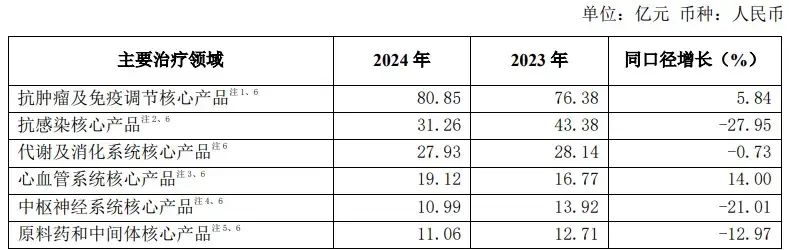 单位：亿元 币种：人民币

| 主要治疗领域 | 2024 年 | 2023 年 | 同口径增长（%） |
|---|---|---|---|
| 抗肿瘤及免疫调节核心产品$^{注1、6}$ | 80.85 | 76.38 | 5.84 |
| 抗感染核心产品$^{注2、6}$ | 31.26 | 43.38 | -27.95 |
| 代谢及消化系统核心产品$^{注6}$ | 27.93 | 28.14 | -0.73 |
| 心血管系统核心产品$^{注3、6}$ | 19.12 | 16.77 | 14.00 |
| 中枢神经系统核心产品$^{注4、6}$ | 10.99 | 13.92 | -21.01 |
| 原料药和中间体核心产品$^{注5、6}$ | 11.06 | 12.71 | -12.97 |